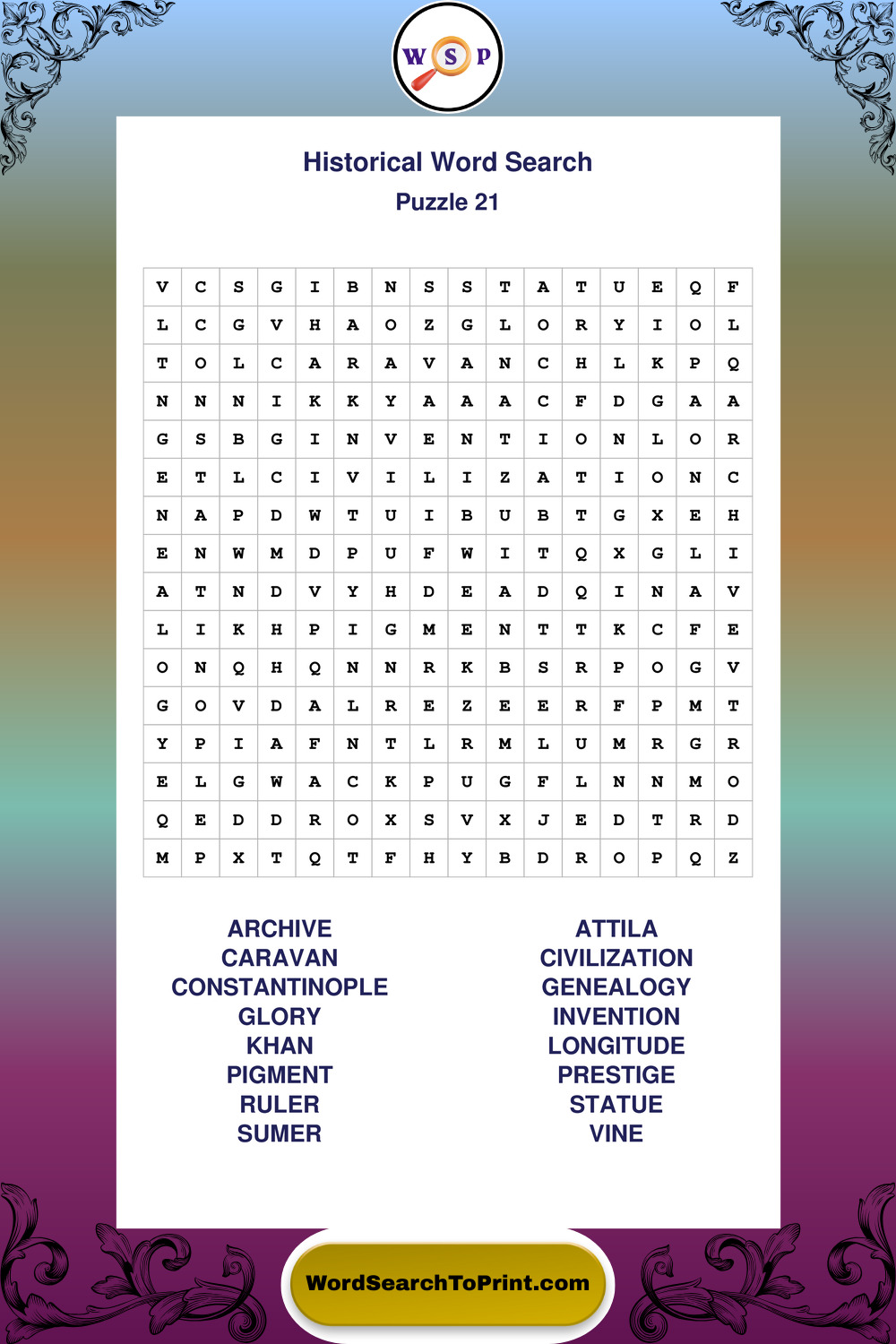 W S P

Historical Word Search
Puzzle 21

| V | C | S | G | I | B | N | S | S | T | A | T | U | E | Q | F |
|---|---|---|---|---|---|---|---|---|---|---|---|---|---|---|---|
| L | C | G | V | H | A | O | Z | G | L | O | R | Y | I | O | L |
| T | O | L | C | A | R | A | V | A | N | C | H | L | K | P | Q |
| N | N | N | I | K | K | Y | A | A | A | C | F | D | G | A | A |
| G | S | B | G | I | N | V | E | N | T | I | O | N | L | O | R |
| E | T | L | C | I | V | I | L | I | Z | A | T | I | O | N | C |
| N | A | P | D | W | T | U | I | B | U | B | T | G | X | E | H |
| E | N | W | M | D | P | U | F | W | I | T | Q | X | G | L | I |
| A | T | N | D | V | Y | H | D | E | A | D | Q | I | N | A | V |
| L | I | K | H | P | I | G | M | E | N | T | T | K | C | F | E |
| O | N | Q | H | Q | N | N | R | K | B | S | R | P | O | G | V |
| G | O | V | D | A | L | R | E | Z | E | E | R | F | P | M | T |
| Y | P | I | A | F | N | T | L | R | M | L | U | M | R | G | R |
| E | L | G | W | A | C | K | P | U | G | F | L | N | N | M | O |
| Q | E | D | D | R | O | X | S | V | X | J | E | D | T | R | D |
| M | P | X | T | Q | T | F | H | Y | B | D | R | O | P | Q | Z |

ARCHIVE
CARAVAN
CONSTANTINOPLE
GLORY
KHAN
PIGMENT
RULER
SUMER

ATTILA
CIVILIZATION
GENEALOGY
INVENTION
LONGITUDE
PRESTIGE
STATUE
VINE

WordSearchToPrint.com